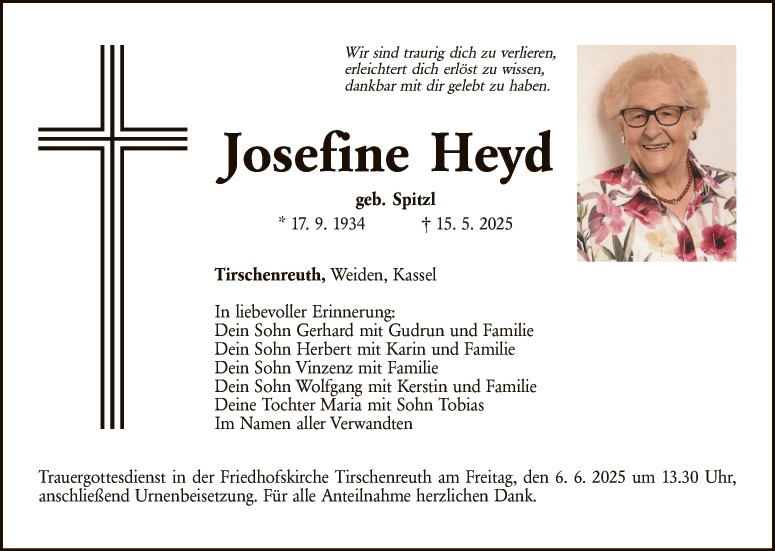 Wir sind traurig dich zu verlieren,
erleichtert dich erlöst zu wissen,
dankbar mit dir gelebt zu haben.

Josefine Heyd

geb. Spitzl

* 17. 9. 1934 † 15. 5. 2025

Tirschenreuth, Weiden, Kassel

In liebevoller Erinnerung:
Dein Sohn Gerhard mit Gudrun und Familie
Dein Sohn Herbert mit Karin und Familie
Dein Sohn Vinzenz mit Familie
Dein Sohn Wolfgang mit Kerstin und Familie
Deine Tochter Maria mit Sohn Tobias
Im Namen aller Verwandten

Trauergottesdienst in der Friedhofskirche Tirschenreuth am Freitag, den 6. 6. 2025 um 13.30 Uhr, anschließend Urnenbeisetzung. Für alle Anteilnahme herzlichen Dank.